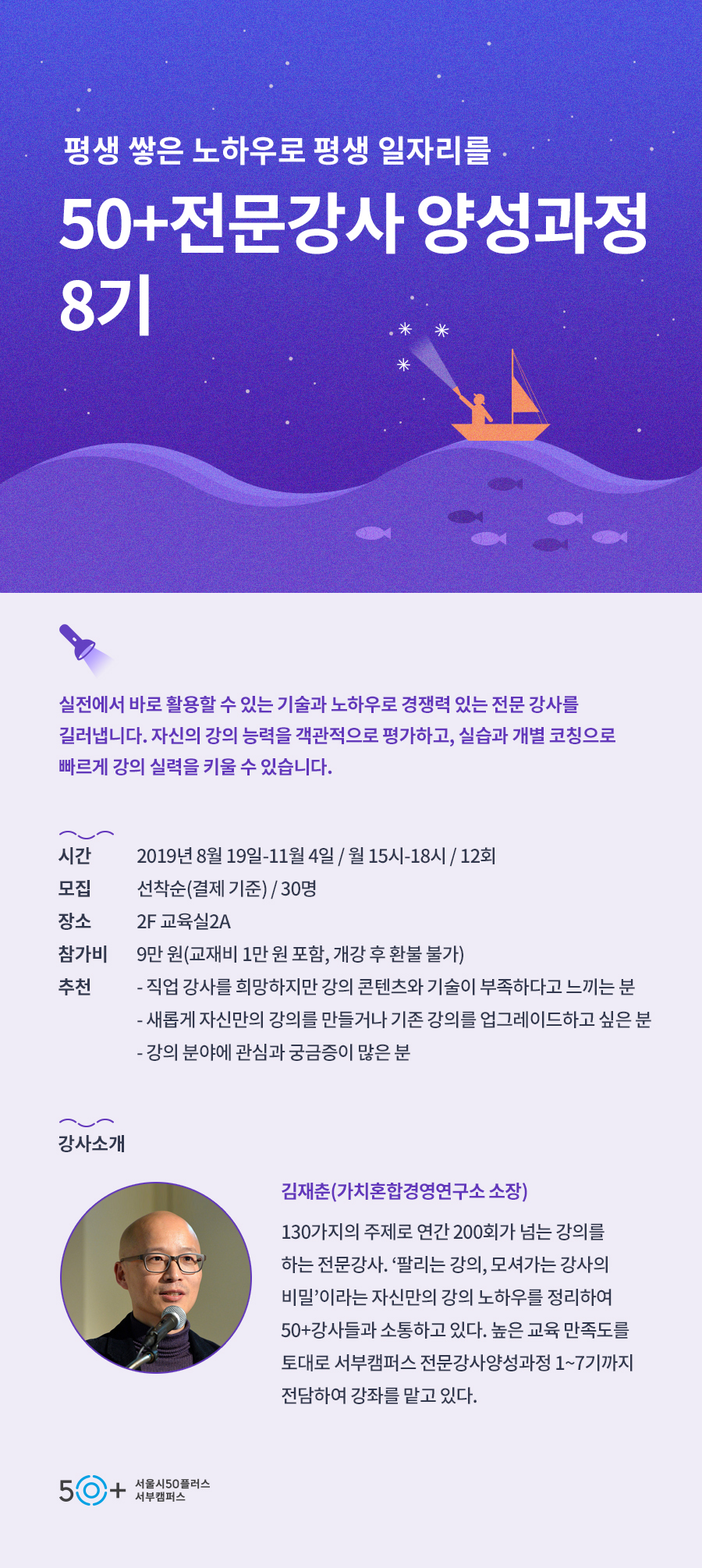 평생 쌓은 노하우로 평생 일자리를

50+전문강사 양성과정 8기

실전에서 바로 활용할 수 있는 기술과 노하우로 경쟁력 있는 전문 강사를 길러냅니다. 자신의 강의 능력을 객관적으로 평가하고, 실습과 개별 코칭으로 빠르게 강의 실력을 키울 수 있습니다.

시간 2019년 8월 19일-11월 4일 / 월 15시-18시 / 12회
모집 선착순(결제 기준) / 30명
장소 2F 교육실2A
참가비 9만 원(교재비 1만 원 포함, 개강 후 환불 불가)
추천 - 직업 강사를 희망하지만 강의 콘텐츠와 기술이 부족하다고 느끼는 분
- 새롭게 자신만의 강의를 만들거나 기존 강의를 업그레이드하고 싶은 분
- 강의 분야에 관심과 궁금증이 많은 분

강사소개

김재춘(가치혼합경영연구소 소장)

130가지의 주제로 연간 200회가 넘는 강의를 하는 전문강사. '팔리는 강의, 모셔가는 강사의 비밀'이라는 자신만의 강의 노하우를 정리하여 50+강사들과 소통하고 있다. 높은 교육 만족도를 토대로 서부캠퍼스 전문강사양성과정 1~7기까지 전담하여 강좌를 맡고 있다.

50+ 서울시50플러스
서부캠퍼스